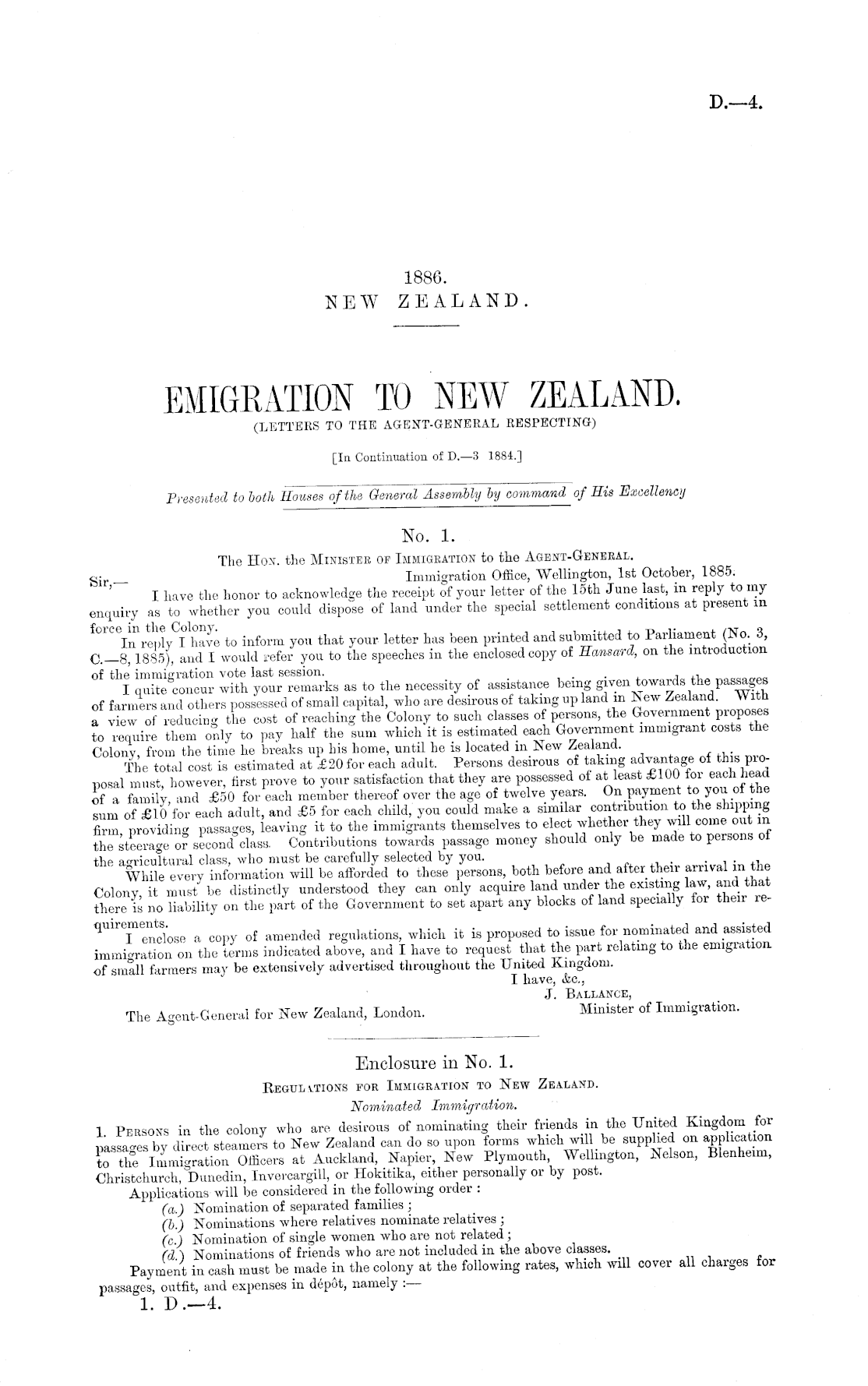 D.—4.

1886.
NEW ZEALAND.

EMIGRATION TO NEW ZEALAND.
(LETTERS TO THE AGENT-GENERAL RESPECTING)

[In Continuation of D.—3 1884.]

Presented to both Houses of the General Assembly by command of His Excellency

No. 1.
The Hon. the Minister of Immigration to the Agent-General.

Immigration Office, Wellington, 1st October, 1885.

Sir,—

I have the honor to acknowledge the receipt of your letter of the 15th June last, in reply to my enquiry as to whether you could dispose of land under the special settlement conditions at present in force in the Colony.

In reply I have to inform you that your letter has been printed and submitted to Parliament (No. 3, C.—8, 1885), and I would refer you to the speeches in the enclosed copy of Hansard, on the introduction of the immigration vote last session.

I quite concur with your remarks as to the necessity of assistance being given towards the passages of farmers and others possessed of small capital, who are desirous of taking up land in New Zealand. With a view of reducing the cost of reaching the Colony to such classes of persons, the Government proposes to require them only to pay half the sum which it is estimated each Government immigrant costs the Colony, from the time he breaks up his home, until he is located in New Zealand.

The total cost is estimated at £20 for each adult. Persons desirous of taking advantage of this proposal must, however, first prove to your satisfaction that they are possessed of at least £100 for each head of a family, and £50 for each member thereof over the age of twelve years. On payment to you of the sum of £10 for each adult, and £5 for each child, you could make a similar contribution to the shipping firm, providing passages, leaving it to the immigrants themselves to elect whether they will come out in the steerage or second class. Contributions towards passage money should only be made to persons of the agricultural class, who must be carefully selected by you.

While every information will be afforded to these persons, both before and after their arrival in the Colony, it must be distinctly understood they can only acquire land under the existing law, and that there is no liability on the part of the Government to set apart any blocks of land specially for their requirements.

I enclose a copy of amended regulations, which it is proposed to issue for nominated and assisted immigration on the terms indicated above, and I have to request that the part relating to the emigration of small farmers may be extensively advertised throughout the United Kingdom.

I have, &c.,
J. Ballance,
Minister of Immigration.

The Agent-General for New Zealand, London.

Enclosure in No. 1.
Regulations for Immigration to New Zealand.
Nominated Immigration.

1. Persons in the colony who are desirous of nominating their friends in the United Kingdom for passages by direct steamers to New Zealand can do so upon forms which will be supplied on application to the Immigration Officers at Auckland, Napier, New Plymouth, Wellington, Nelson, Blenheim, Christchurch, Dunedin, Invercargill, or Hokitika, either personally or by post.

Applications will be considered in the following order :

(a.) Nomination of separated families ;
(b.) Nominations where relatives nominate relatives ;
(c.) Nomination of single women who are not related ;
(d.) Nominations of friends who are not included in the above classes.

Payment in cash must be made in the colony at the following rates, which will cover all charges for passages, outfit, and expenses in dépôt, namely :—

1. D.—4.